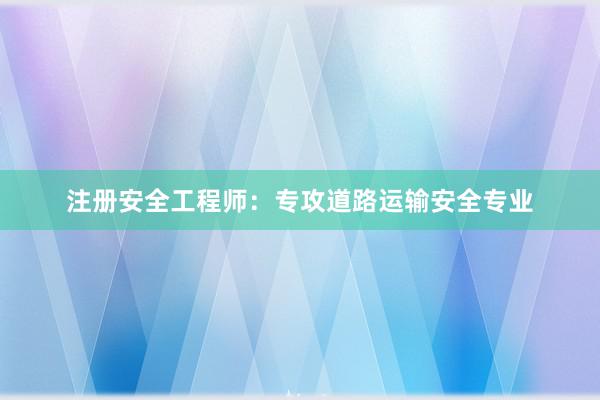 注册安全工程师：专攻道路运输安全专业